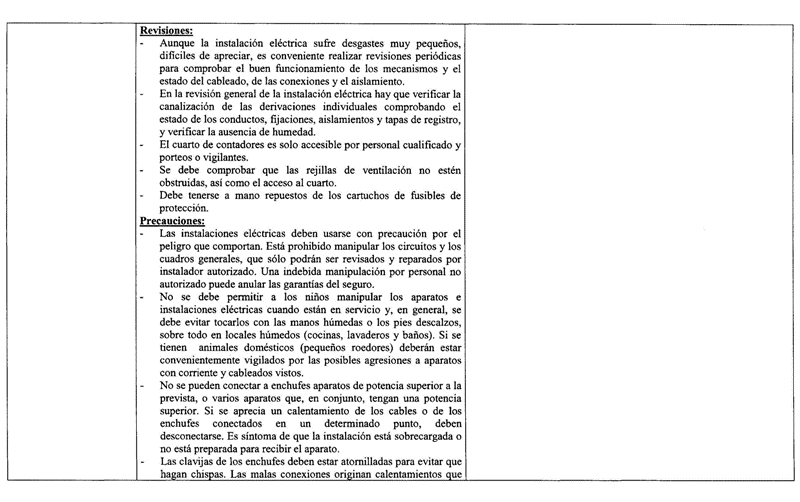 **Revisiones:**
- Aunque la instalación eléctrica sufre desgastes muy pequeños, difíciles de apreciar, es conveniente realizar revisiones periódicas para comprobar el buen funcionamiento de los mecanismos y el estado del cableado, de las conexiones y el aislamiento.
- En la revisión general de la instalación eléctrica hay que verificar la canalización de las derivaciones individuales comprobando el estado de los conductos, fijaciones, aislamientos y tapas de registro, y verificar la ausencia de humedad.
- El cuarto de contadores es solo accesible por personal cualificado y porteos o vigilantes.
- Se debe comprobar que las rejillas de ventilación no estén obstruidas, así como el acceso al cuarto.
- Debe tenerse a mano repuestos de los cartuchos de fusibles de protección.

**Precauciones:**
- Las instalaciones eléctricas deben usarse con precaución por el peligro que comportan. Está prohibido manipular los circuitos y los cuadros generales, que sólo podrán ser revisados y reparados por instalador autorizado. Una indebida manipulación por personal no autorizado puede anular las garantías del seguro.
- No se debe permitir a los niños manipular los aparatos e instalaciones eléctricas cuando están en servicio y, en general, se debe evitar tocarlos con las manos húmedas o los pies descalzos, sobre todo en locales húmedos (cocinas, lavaderos y baños). Si se tienen animales domésticos (pequeños roedores) deberán estar convenientemente vigilados por las posibles agresiones a aparatos con corriente y cableados vistos.
- No se pueden conectar a enchufes aparatos de potencia superior a la prevista, o varios aparatos que, en conjunto, tengan una potencia superior. Si se aprecia un calentamiento de los cables o de los enchufes conectados en un determinado punto, deben desconectarse. Es síntoma de que la instalación está sobrecargada o no está preparada para recibir el aparato.
- Las clavijas de los enchufes deben estar atornilladas para evitar que hagan chispas. Las malas conexiones originan calentamientos que